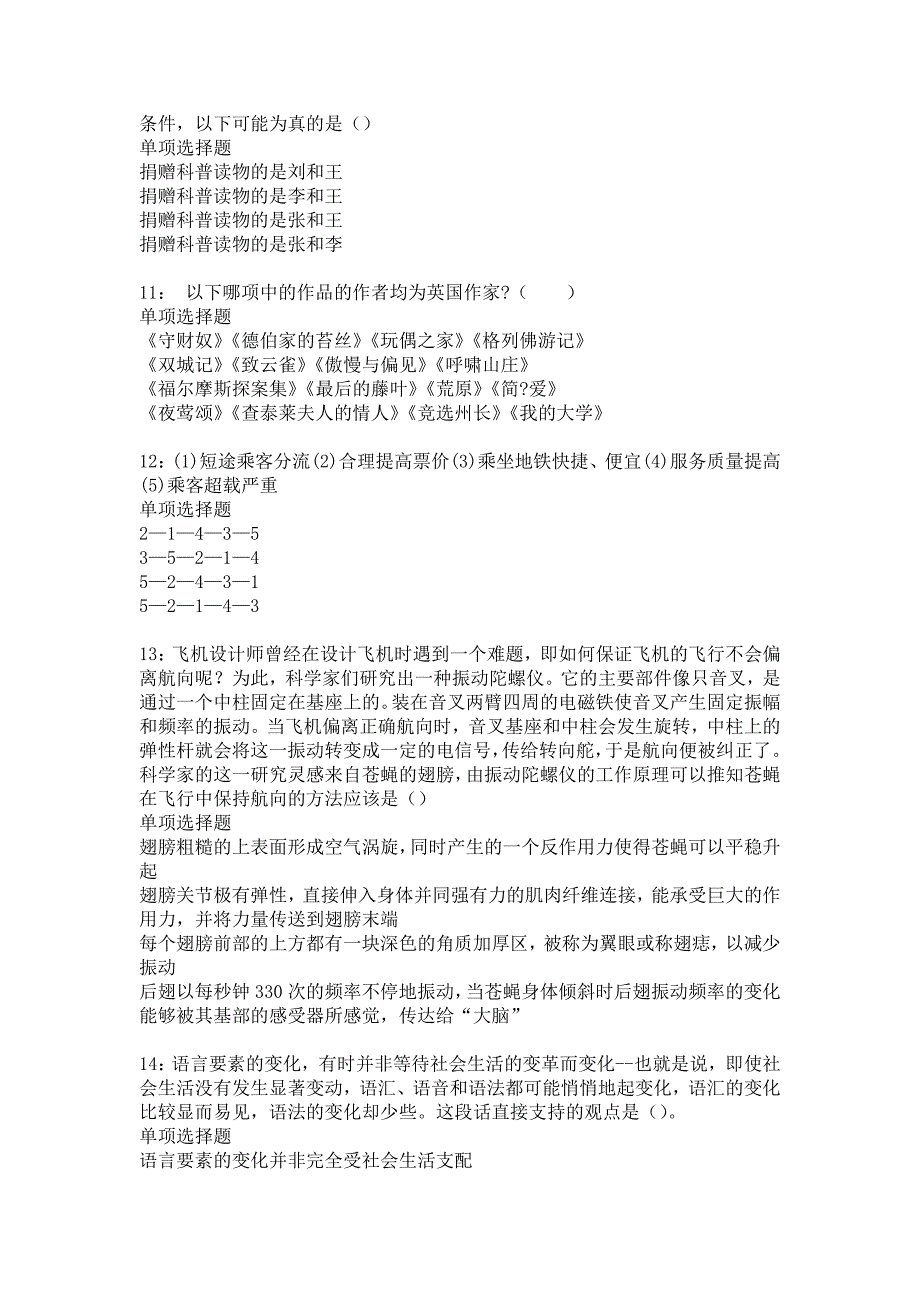 条件，以下可能为真的是（）
单项选择题
捐赠科普读物的是刘和王
捐赠科普读物的是李和王
捐赠科普读物的是张和王
捐赠科普读物的是张和李

11： 以下哪项中的作品的作者均为英国作家？（　　）
单项选择题
《守财奴》《德伯家的苔丝》《玩偶之家》《格列佛游记》
《双城记》《致云雀》《傲慢与偏见》《呼啸山庄》
《福尔摩斯探案集》《最后的藤叶》《荒原》《简?爱》
《夜莺颂》《查泰莱夫人的情人》《竞选州长》《我的大学》

12：(1)短途乘客分流(2)合理提高票价(3)乘坐地铁快捷、便宜(4)服务质量提高(5)乘客超载严重
单项选择题
2—1—4—3—5
3—5—2—1—4
5—2—4—3—1
5—2—1—4—3

13：飞机设计师曾经在设计飞机时遇到一个难题，即如何保证飞机的飞行不会偏离航向呢？为此，科学家们研究出一种振动陀螺仪。它的主要部件像只音叉，是通过一个中柱固定在基座上的。装在音叉两臂四周的电磁铁使音叉产生固定振幅和频率的振动。当飞机偏离正确航向时，音叉基座和中柱会发生旋转，中柱上的弹性杆就会将这一振动转变成一定的电信号，传给转向舵，于是航向便被纠正了。科学家的这一研究灵感来自苍蝇的翅膀，由振动陀螺仪的工作原理可以推知苍蝇在飞行中保持航向的方法应该是（）
单项选择题
翅膀粗糙的上表面形成空气涡旋，同时产生的一个反作用力使得苍蝇可以平稳升起
翅膀关节极有弹性，直接伸入身体并同强有力的肌肉纤维连接，能承受巨大的作用力，并将力量传送到翅膀末端
每个翅膀前部的上方都有一块深色的角质加厚区，被称为翼眼或称翅痣，以减少振动
后翅以每秒钟 330 次的频率不停地振动，当苍蝇身体倾斜时后翅振动频率的变化能够被其基部的感受器所感觉，传达给“大脑”

14：语言要素的变化，有时并非等待社会生活的变革而变化--也就是说，即使社会生活没有发生显著变动，语汇、语音和语法都可能悄悄地起变化，语汇的变化比较显而易见，语法的变化却少些。这段话直接支持的观点是（）。
单项选择题
语言要素的变化并非完全受社会生活支配